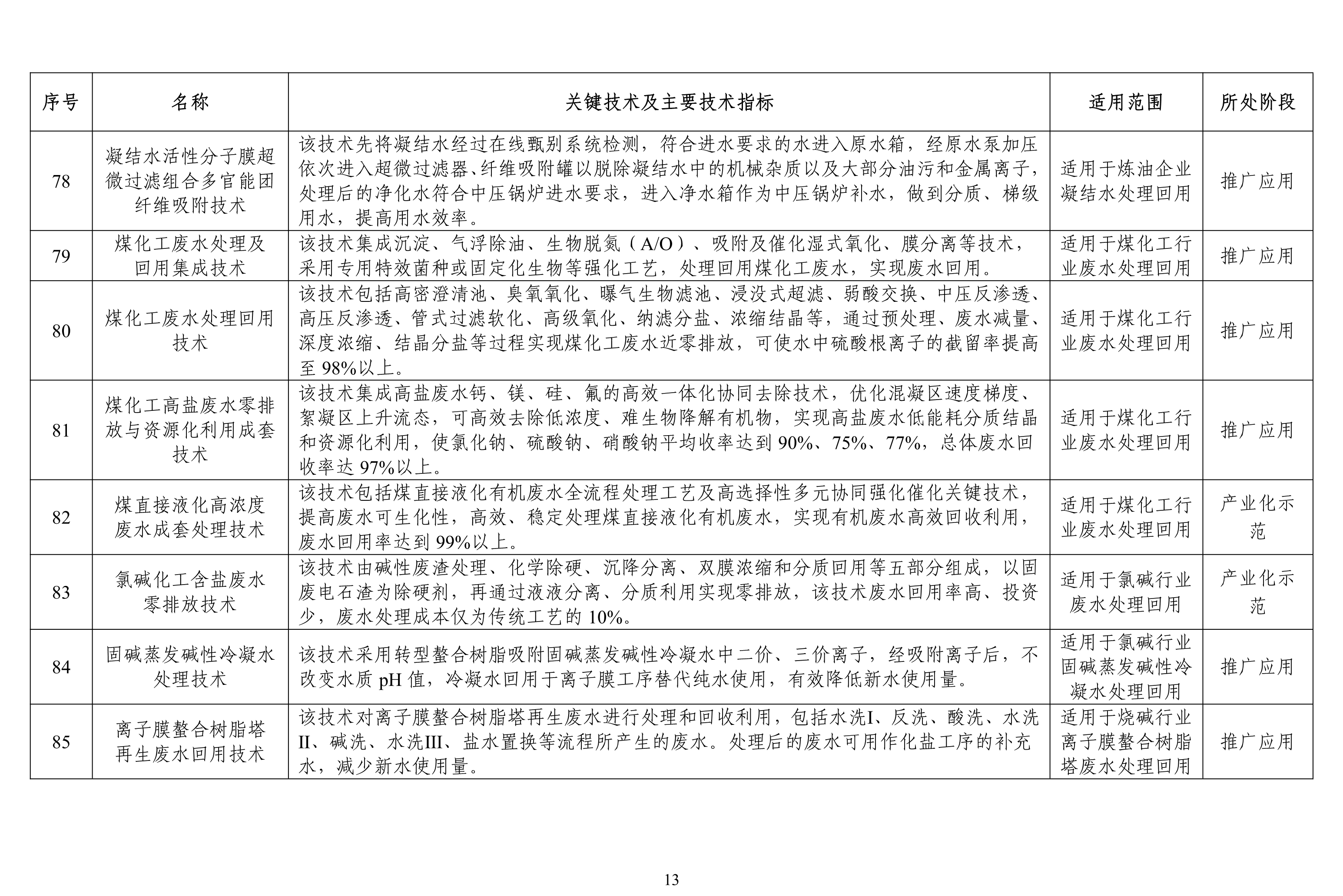 | 序号 | 名称 | 关键技术及主要技术指标 | 适用范围 | 所处阶段 |
|---|---|---|---|---|
| 78 | 凝结水活性分子膜超微过滤组合多官能团纤维吸附技术 | 该技术先将凝结水经过在线甄别系统检测，符合进水要求的水进入原水箱，经原水泵加压依次进入超微过滤器、纤维吸附罐以脱除凝结水中的机械杂质以及大部分油污和金属离子，处理后的净化水符合中压锅炉进水要求，进入净水箱作为中压锅炉补水，做到分质、梯级用水，提高用水效率。 | 适用于炼油企业凝结水处理回用 | 推广应用 |
| 79 | 煤化工废水处理及回用集成技术 | 该技术集成沉淀、气浮除油、生物脱氮（A/O）、吸附及催化湿式氧化、膜分离等技术，采用专用特效菌种或固定化生物等强化工艺，处理回用煤化工废水，实现废水回用。 | 适用于煤化工行业废水处理回用 | 推广应用 |
| 80 | 煤化工废水处理回用技术 | 该技术包括高密澄清池、臭氧氧化、曝气生物滤池、浸没式超滤、弱酸交换、中压反渗透、高压反渗透、管式过滤软化、高级氧化、纳滤分盐、浓缩结晶等，通过预处理、废水减量、深度浓缩、结晶分盐等过程实现煤化工废水近零排放，可使水中硫酸根离子的截留率提高至 98%以上。 | 适用于煤化工行业废水处理回用 | 推广应用 |
| 81 | 煤化工高盐废水零排放与资源化利用成套技术 | 该技术集成高盐废水钙、镁、硅、氟的高效一体化协同去除技术，优化混凝区速度梯度、絮凝区上升流态，可高效去除低浓度、难生物降解有机物，实现高盐废水低能耗分质结晶和资源化利用，使氯化钠、硫酸钠、硝酸钠平均收率达到 90%、75%、77%，总体废水回收率达 97%以上。 | 适用于煤化工行业废水处理回用 | 推广应用 |
| 82 | 煤直接液化高浓度废水成套处理技术 | 该技术包括煤直接液化有机废水全流程处理工艺及高选择性多元协同强化催化关键技术，提高废水可生化性，高效、稳定处理煤直接液化有机废水，实现有机废水高效回收利用，废水回用率达到 99%以上。 | 适用于煤化工行业废水处理回用 | 产业化示范 |
| 83 | 氯碱化工含盐废水零排放技术 | 该技术由碱性废渣处理、化学除硬、沉降分离、双膜浓缩和分质回用等五部分组成，以固废电石渣为除硬剂，再通过液液分离、分质利用实现零排放，该技术废水回用率高、投资少，废水处理成本仅为传统工艺的 10%。 | 适用于氯碱行业废水处理回用 | 产业化示范 |
| 84 | 固碱蒸发碱性冷凝水处理技术 | 该技术采用转型螯合树脂吸附固碱蒸发碱性冷凝水中二价、三价离子，经吸附离子后，不改变水质 pH 值，冷凝水回用于离子膜工序替代纯水使用，有效降低新水使用量。 | 适用于氯碱行业固碱蒸发碱性冷凝水处理回用 | 推广应用 |
| 85 | 离子膜螯合树脂塔再生废水回用技术 | 该技术对离子膜螯合树脂塔再生废水进行处理和回收利用，包括水洗I、反洗、酸洗、水洗II、碱洗、水洗III、盐水置换等流程所产生的废水。处理后的废水可用作化盐工序的补充水，减少新水使用量。 | 适用于烧碱行业离子膜螯合树脂塔废水处理回用 | 推广应用 |

13